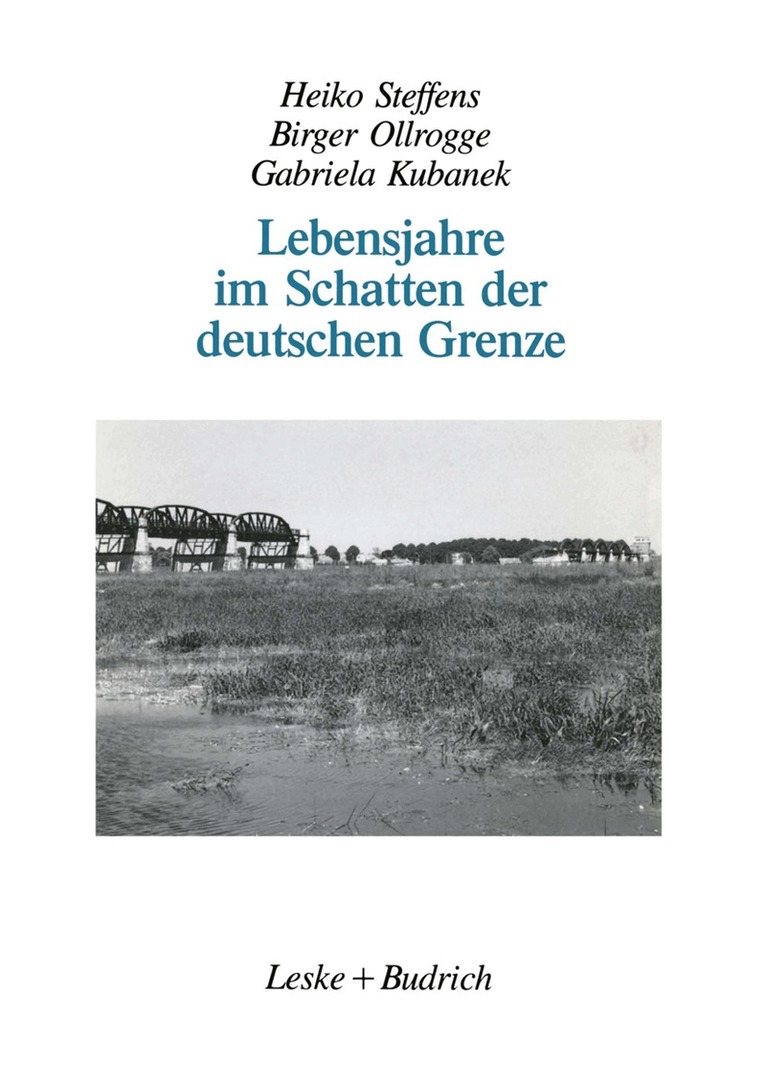 Heiko Steffens
Birger Ollrogge
Gabriela Kubanek

Lebensjahre
im Schatten der
deutschen Grenze

Leske + Budrich